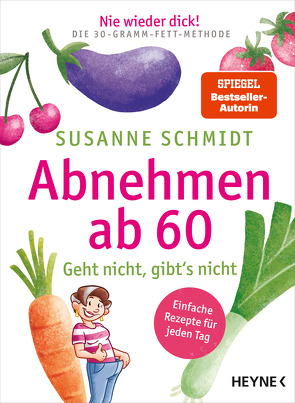 Nie wieder dick!
DIE 30-GRAMM-FETT-METHODE

SPIEGEL
Bestseller-Autorin

SUSANNE SCHMIDT

Abnehmen ab 60

Geht nicht, gibt's nicht

Einfache Rezepte für jeden Tag

HEYNE <